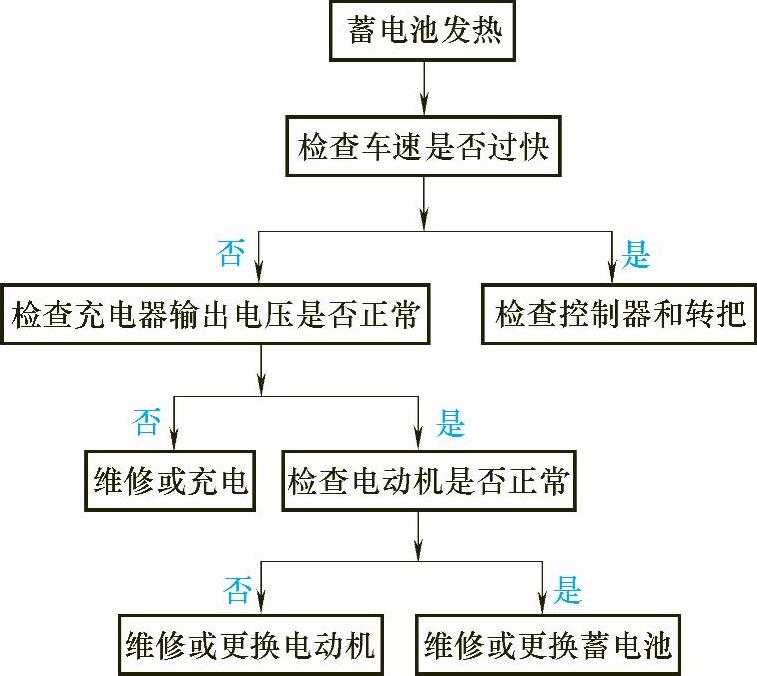 蓄电池发热

检查车速是否过快

否

是

检查充电器输出电压是否正常

检查控制器和转把

否

是

维修或充电

检查电动机是否正常

否

是

维修或更换电动机

维修或更换蓄电池